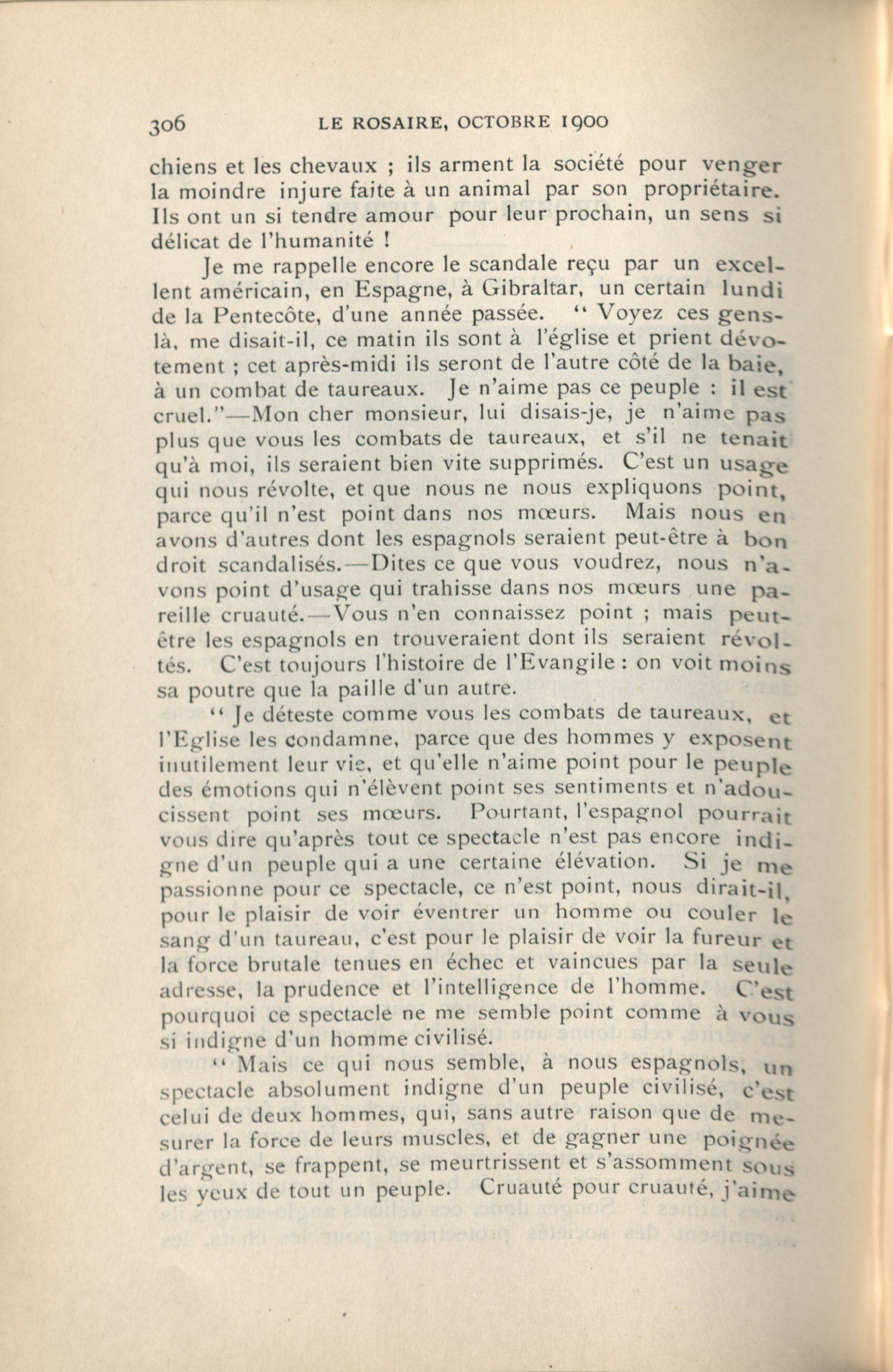 306 LE ROSAIRE, OCTOBRE 1900

chiens et les chevaux ; ils arment la société pour venger la moindre injure faite à un animal par son propriétaire. Ils ont un si tendre amour pour leur prochain, un sens si délicat de l'humanité !

Je me rappelle encore le scandale reçu par un excellent américain, en Espagne, à Gibraltar, un certain lundi de la Pentecôte, d'une année passée. " Voyez ces gens-là, me disait-il, ce matin ils sont à l'église et prient dévotement ; cet après-midi ils seront de l'autre côté de la baie, à un combat de taureaux. Je n'aime pas ce peuple : il est cruel."—Mon cher monsieur, lui disais-je, je n'aime pas plus que vous les combats de taureaux, et s'il ne tenait qu'à moi, ils seraient bien vite supprimés. C'est un usage qui nous révolte, et que nous ne nous expliquons point, parce qu'il n'est point dans nos mœurs. Mais nous en avons d'autres dont les espagnols seraient peut-être à bon droit scandalisés.—Dites ce que vous voudrez, nous n'avons point d'usage qui trahisse dans nos mœurs une pareille cruauté.—Vous n'en connaissez point ; mais peut-être les espagnols en trouveraient dont ils seraient révoltés. C'est toujours l'histoire de l'Evangile : on voit moins sa poutre que la paille d'un autre.

" Je déteste comme vous les combats de taureaux, et l'Eglise les condamne, parce que des hommes y exposent inutilement leur vie, et qu'elle n'aime point pour le peuple des émotions qui n'élèvent point ses sentiments et n'adoucissent point ses mœurs. Pourtant, l'espagnol pourrait vous dire qu'après tout ce spectacle n'est pas encore indigne d'un peuple qui a une certaine élévation. Si je me passionne pour ce spectacle, ce n'est point, nous dirait-il, pour le plaisir de voir éventrer un homme ou couler le sang d'un taureau, c'est pour le plaisir de voir la fureur et la force brutale tenues en échec et vaincues par la seule adresse, la prudence et l'intelligence de l'homme. C'est pourquoi ce spectacle ne me semble point comme à vous si indigne d'un homme civilisé.

" Mais ce qui nous semble, à nous espagnols, un spectacle absolument indigne d'un peuple civilisé, c'est celui de deux hommes, qui, sans autre raison que de mesurer la force de leurs muscles, et de gagner une poignée d'argent, se frappent, se meurtrissent et s'assomment sous les yeux de tout un peuple. Cruauté pour cruauté, j'aime